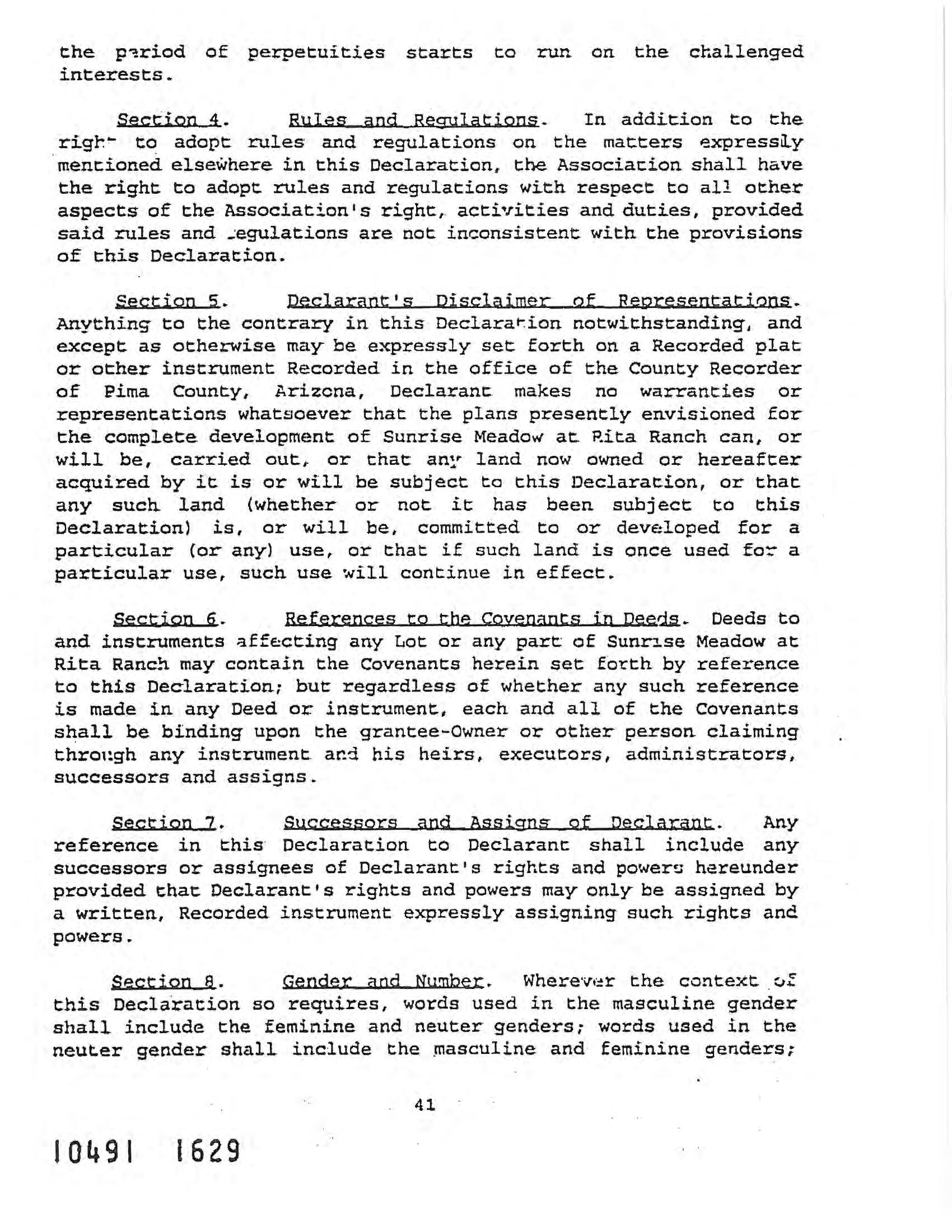 the period of perpetuities starts to run on the challenged interests.

Section 4. Rules and Regulations. In addition to the right to adopt rules and regulations on the matters expressly mentioned elsewhere in this Declaration, the Association shall have the right to adopt rules and regulations with respect to all other aspects of the Association's right, activities and duties, provided said rules and regulations are not inconsistent with the provisions of this Declaration.

Section 5. Declarant's Disclaimer of Representations. Anything to the contrary in this Declaration notwithstanding, and except as otherwise may be expressly set forth on a Recorded plat or other instrument Recorded in the office of the County Recorder of Pima County, Arizona, Declarant makes no warranties or representations whatsoever that the plans presently envisioned for the complete development of Sunrise Meadow at Rita Ranch can, or will be, carried out, or that any land now owned or hereafter acquired by it is or will be subject to this Declaration, or that any such land (whether or not it has been subject to this Declaration) is, or will be, committed to or developed for a particular (or any) use, or that if such land is once used for a particular use, such use will continue in effect.

Section 6. References to the Covenants in Deeds. Deeds to and instruments affecting any Lot or any part of Sunrise Meadow at Rita Ranch may contain the Covenants herein set forth by reference to this Declaration; but regardless of whether any such reference is made in any Deed or instrument, each and all of the Covenants shall be binding upon the grantee-Owner or other person claiming through any instrument and his heirs, executors, administrators, successors and assigns.

Section 7. Successors and Assigns of Declarant. Any reference in this Declaration to Declarant shall include any successors or assignees of Declarant's rights and powers hereunder provided that Declarant's rights and powers may only be assigned by a written, Recorded instrument expressly assigning such rights and powers.

Section 8. Gender and Number. Wherever the context of this Declaration so requires, words used in the masculine gender shall include the feminine and neuter genders; words used in the neuter gender shall include the masculine and feminine genders;

41

10491 1629